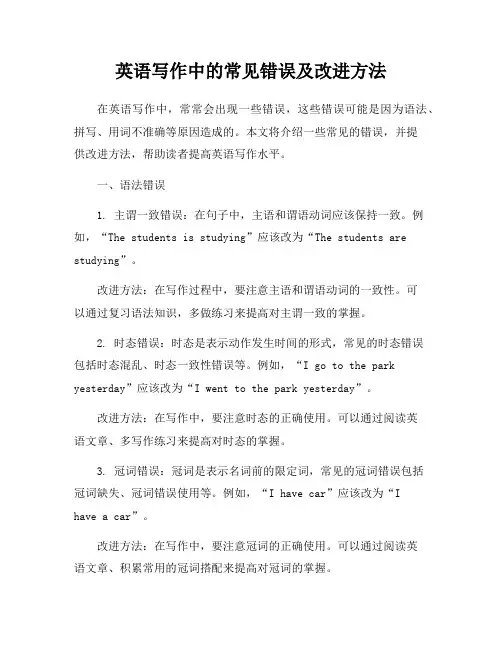 英语写作中的常见错误及改进方法

在英语写作中，常常会出现一些错误，这些错误可能是因为语法、拼写、用词不准确等原因造成的。本文将介绍一些常见的错误，并提供改进方法，帮助读者提高英语写作水平。

一、语法错误

1. 主谓一致错误：在句子中，主语和谓语动词应该保持一致。例如，“The students is studying”应该改为“The students are studying”。

改进方法：在写作过程中，要注意主语和谓语动词的一致性。可以通过复习语法知识，多做练习来提高对主谓一致的掌握。

2. 时态错误：时态是表示动作发生时间的形式，常见的时态错误包括时态混乱、时态一致性错误等。例如，“I go to the park yesterday”应该改为“I went to the park yesterday”。

改进方法：在写作中，要注意时态的正确使用。可以通过阅读英语文章、多写作练习来提高对时态的掌握。

3. 冠词错误：冠词是表示名词前的限定词，常见的冠词错误包括冠词缺失、冠词错误使用等。例如，“I have car”应该改为“I have a car”。

改进方法：在写作中，要注意冠词的正确使用。可以通过阅读英语文章、积累常用的冠词搭配来提高对冠词的掌握。